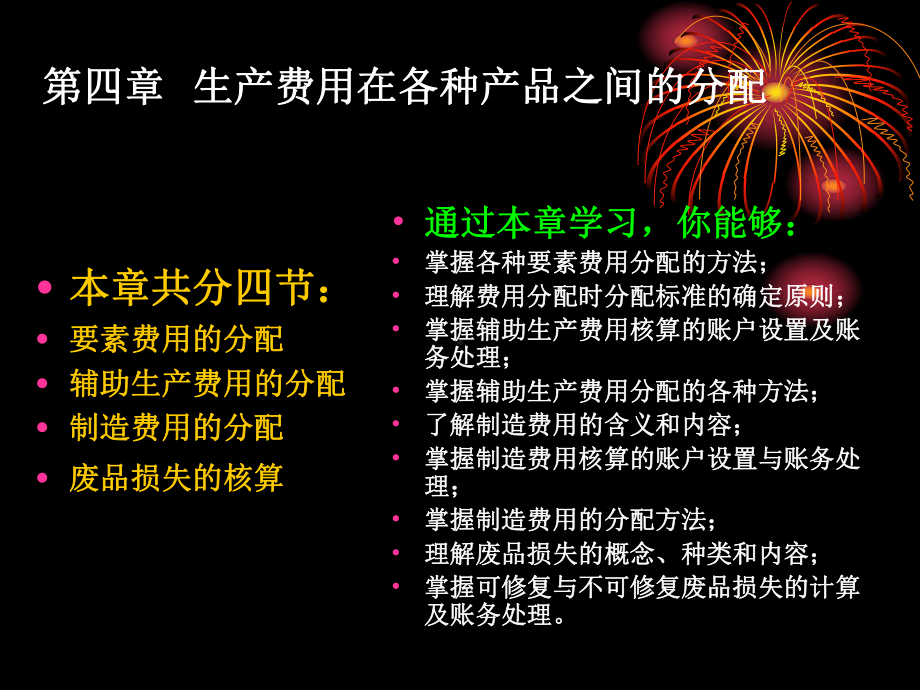 第四章 生产费用在各种产品之间的分配

• 本章共分四节：
• 要素费用的分配
• 辅助生产费用的分配
• 制造费用的分配
• 废品损失的核算

• 通过本章学习，你能够：
• 掌握各种要素费用分配的方法；
• 理解费用分配时分配标准的确定原则；
• 掌握辅助生产费用核算的账户设置及账务处理；
• 掌握辅助生产费用分配的各种方法；
• 了解制造费用的含义和内容；
• 掌握制造费用核算的账户设置与账务处理；
• 掌握制造费用的分配方法；
• 理解废品损失的概念、种类和内容；
• 掌握可修复与不可修复废品损失的计算及账务处理。